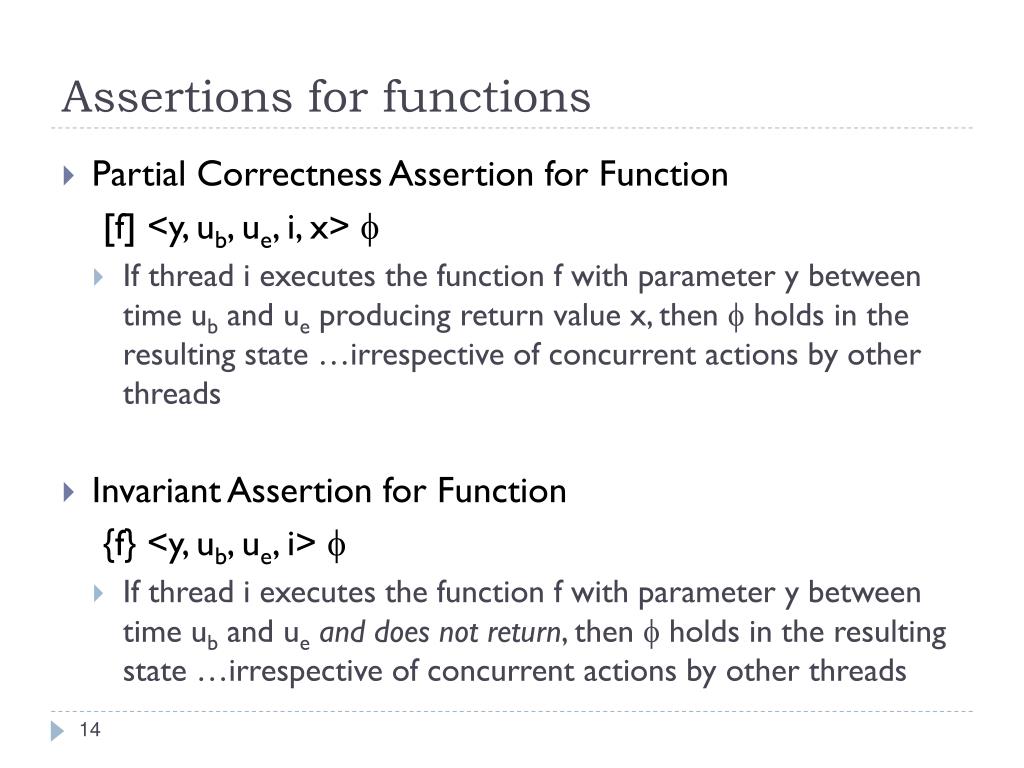 Assertions for functions

Partial Correctness Assertion for Function

[f] <y, $u_b$, $u_e$, i, x> $\phi$

If thread i executes the function f with parameter y between time $u_b$ and $u_e$ producing return value x, then $\phi$ holds in the resulting state …irrespective of concurrent actions by other threads

Invariant Assertion for Function

{f} <y, $u_b$, $u_e$, i> $\phi$

If thread i executes the function f with parameter y between time $u_b$ and $u_e$ and does not return, then $\phi$ holds in the resulting state …irrespective of concurrent actions by other threads

14